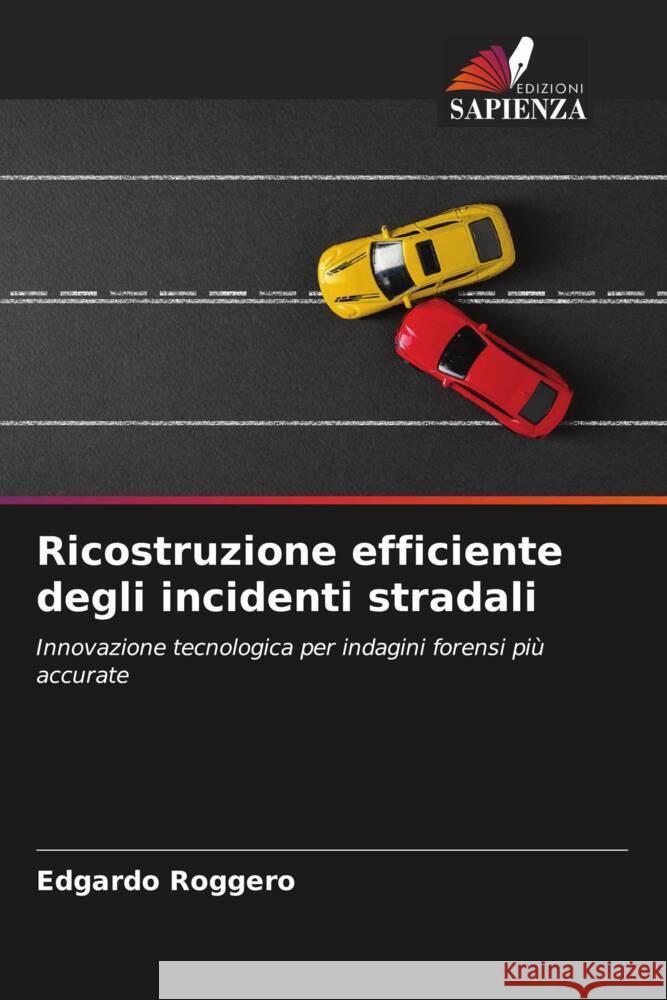 EDIZIONI
SAPIENZA

Ricostruzione efficiente degli incidenti stradali

Innovazione tecnologica per indagini forensi più accurate

Edgardo Roggero